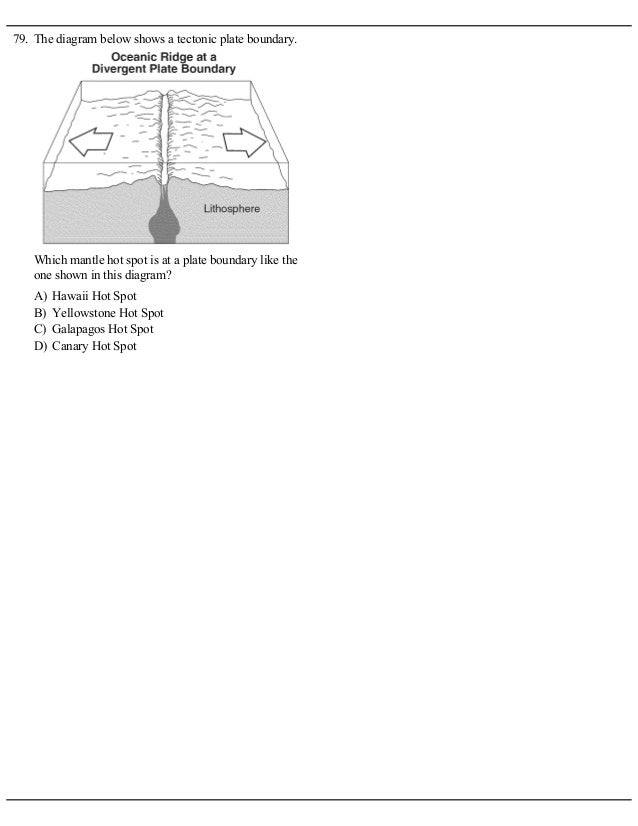 79. The diagram below shows a tectonic plate boundary.

Oceanic Ridge at a Divergent Plate Boundary

Lithosphere

Which mantle hot spot is at a plate boundary like the one shown in this diagram?

A) Hawaii Hot Spot
B) Yellowstone Hot Spot
C) Galapagos Hot Spot
D) Canary Hot Spot